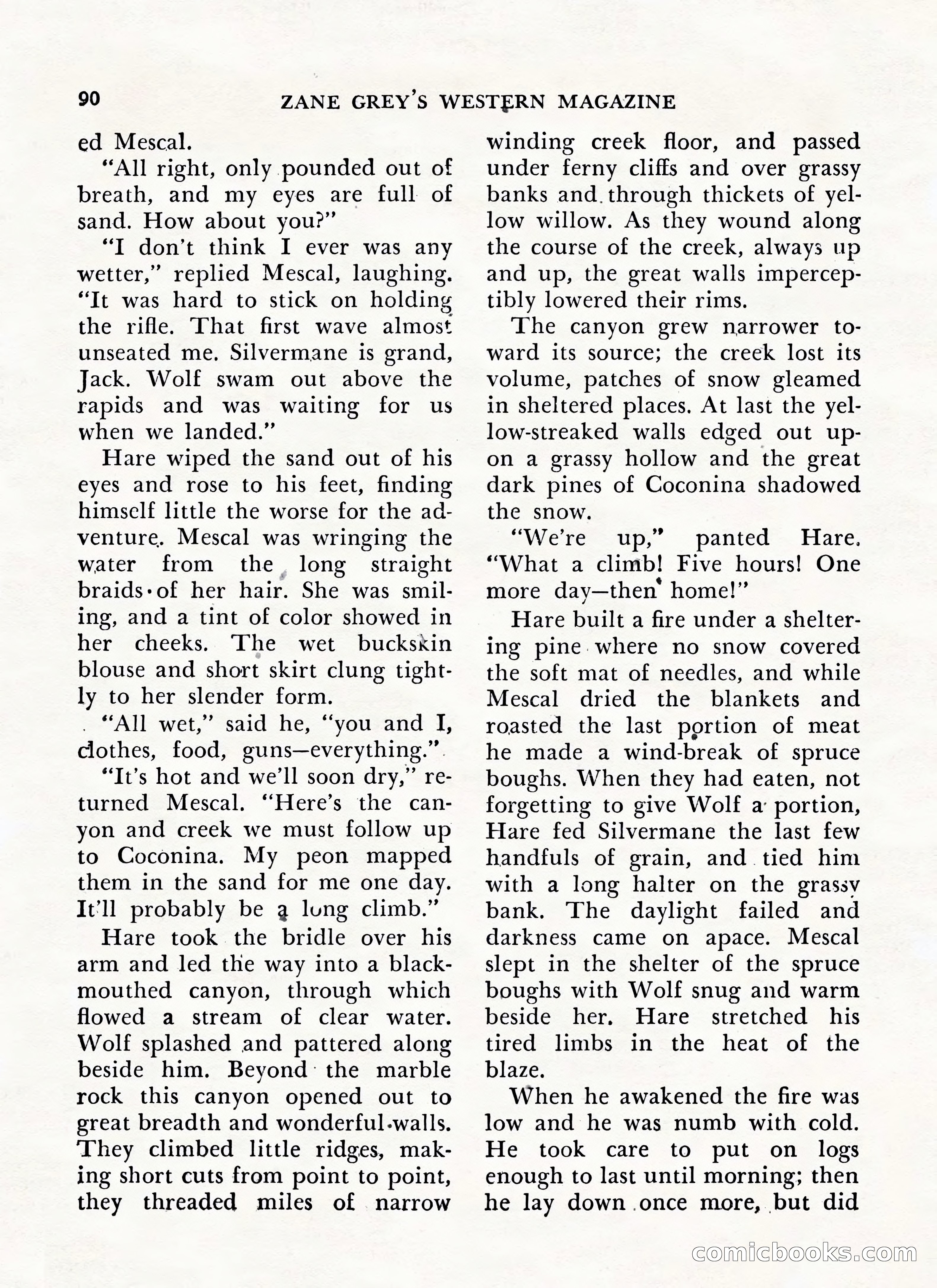 90 ZANE GREY'S WESTERN MAGAZINE

ed Mescal.

"All right, only pounded out of breath, and my eyes are full of sand. How about you?"

"I don't think I ever was any wetter," replied Mescal, laughing. "It was hard to stick on holding the rifle. That first wave almost unseated me. Silvermane is grand, Jack. Wolf swam out above the rapids and was waiting for us when we landed."

Hare wiped the sand out of his eyes and rose to his feet, finding himself little the worse for the adventure. Mescal was wringing the water from the long straight braids of her hair. She was smiling, and a tint of color showed in her cheeks. The wet buckskin blouse and short skirt clung tightly to her slender form.

"All wet," said he, "you and I, clothes, food, guns—everything."

"It's hot and we'll soon dry," returned Mescal. "Here's the canyon and creek we must follow up to Coconina. My peon mapped them in the sand for me one day. It'll probably be a long climb."

Hare took the bridle over his arm and led the way into a black-mouthed canyon, through which flowed a stream of clear water. Wolf splashed and pattered along beside him. Beyond the marble rock this canyon opened out to great breadth and wonderful walls. They climbed little ridges, making short cuts from point to point, they threaded miles of narrow winding creek floor, and passed under ferny cliffs and over grassy banks and through thickets of yellow willow. As they wound along the course of the creek, always up and up, the great walls imperceptibly lowered their rims.

The canyon grew narrower toward its source; the creek lost its volume, patches of snow gleamed in sheltered places. At last the yellow-streaked walls edged out upon a grassy hollow and the great dark pines of Coconina shadowed the snow.

"We're up," panted Hare. "What a climb! Five hours! One more day—then home!"

Hare built a fire under a sheltering pine where no snow covered the soft mat of needles, and while Mescal dried the blankets and roasted the last portion of meat he made a wind-break of spruce boughs. When they had eaten, not forgetting to give Wolf a portion, Hare fed Silvermane the last few handfuls of grain, and tied him with a long halter on the grassy bank. The daylight failed and darkness came on apace. Mescal slept in the shelter of the spruce boughs with Wolf snug and warm beside her. Hare stretched his tired limbs in the heat of the blaze.

When he awakened the fire was low and he was numb with cold. He took care to put on logs enough to last until morning; then he lay down once more, but did

comicbooks.com